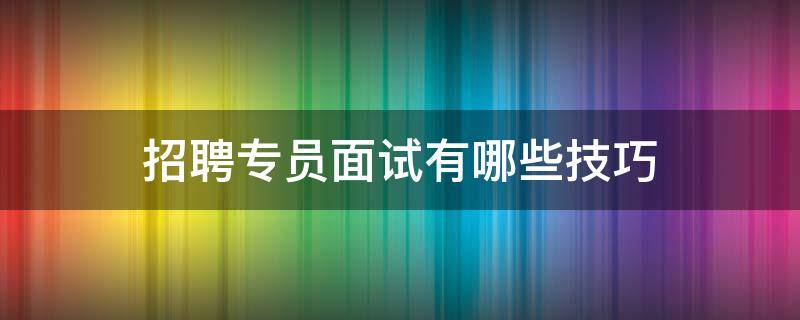 招聘专员面试有哪些技巧